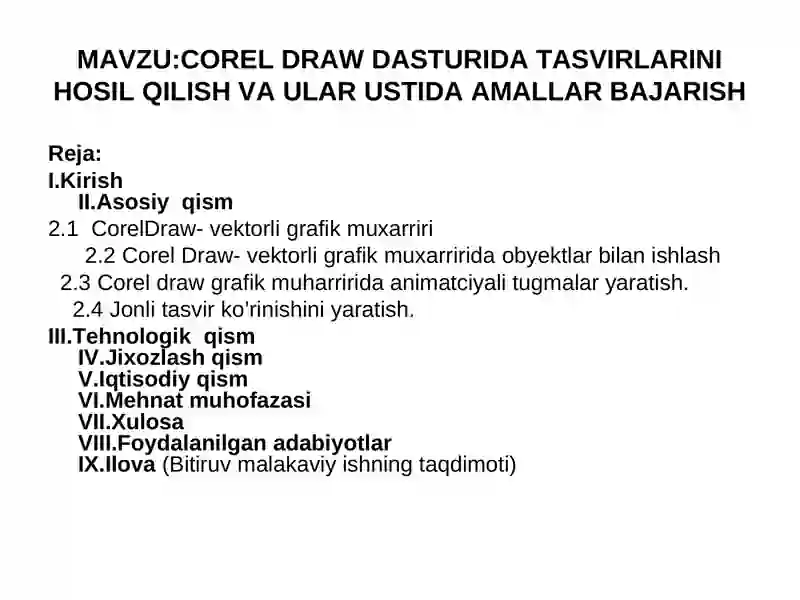 MAVZU:COREL DRAW DASTURIDA TASVIRLARINI HOSIL QILISH VA ULAR USTIDA AMALLAR BAJARISH

Reja:
I.Kirish
II.Asosiy qism
2.1 CorelDraw- vektorli grafik muxarriri
2.2 Corel Draw- vektorli grafik muxarririda obyektlar bilan ishlash
2.3 Corel draw grafik muharririda animatciyali tugmalar yaratish.
2.4 Jonli tasvir ko'rinishini yaratish.
III.Tehnologik qism
IV.Jixozlash qism
V.Iqtisodiy qism
VI.Mehnat muhofazasi
VII.Xulosa
VIII.Foydalanilgan adabiyotlar
IX.Ilova (Bitiruv malakaviy ishning taqdimoti)